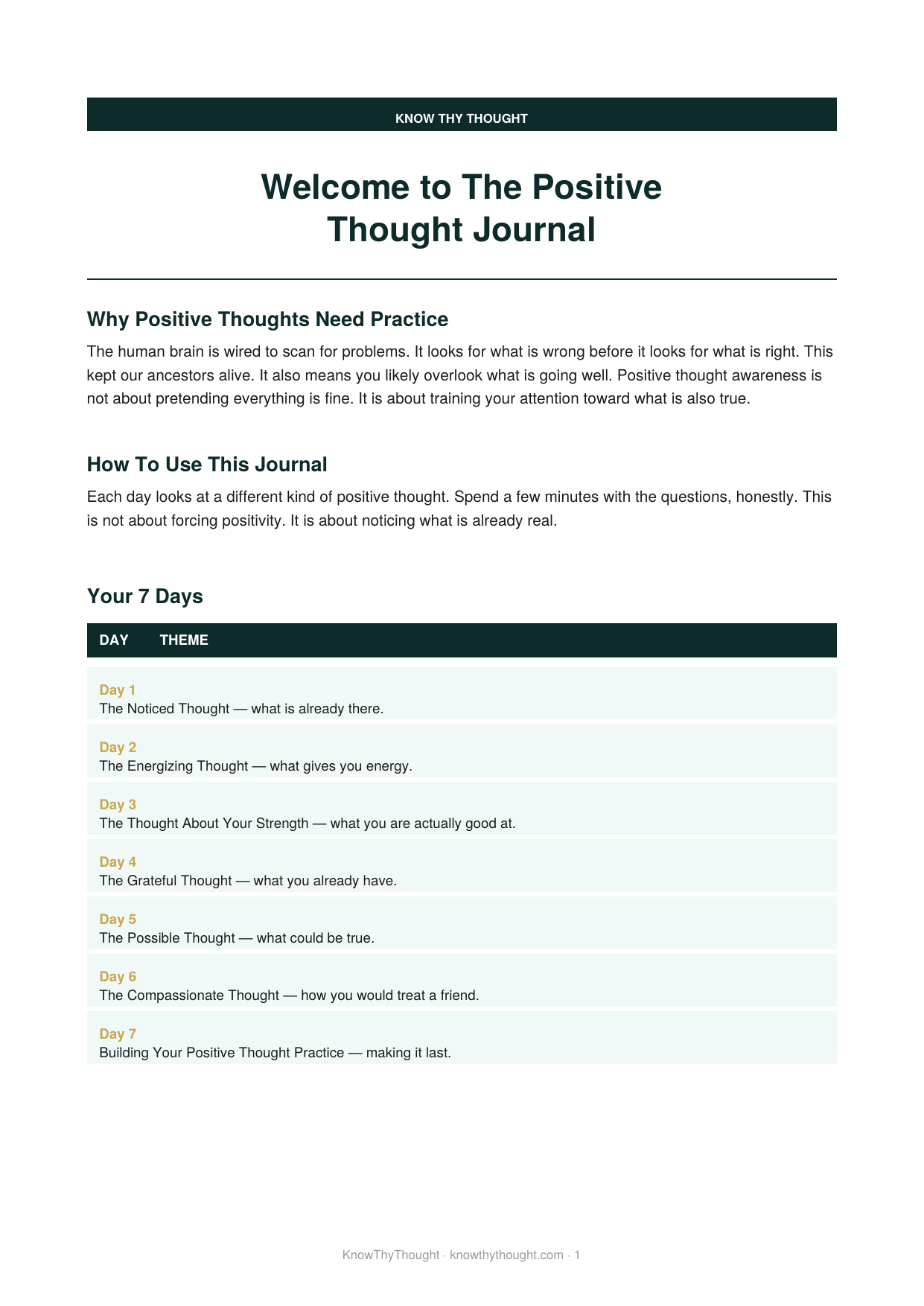 KNOW THY THOUGHT

Welcome to The Positive Thought Journal

Why Positive Thoughts Need Practice

The human brain is wired to scan for problems. It looks for what is wrong before it looks for what is right. This kept our ancestors alive. It also means you likely overlook what is going well. Positive thought awareness is not about pretending everything is fine. It is about training your attention toward what is also true.

How To Use This Journal

Each day looks at a different kind of positive thought. Spend a few minutes with the questions, honestly. This is not about forcing positivity. It is about noticing what is already real.

Your 7 Days

| DAY | THEME |
|---|---|
| Day 1 | The Noticed Thought — what is already there. |
| Day 2 | The Energizing Thought — what gives you energy. |
| Day 3 | The Thought About Your Strength — what you are actually good at. |
| Day 4 | The Grateful Thought — what you already have. |
| Day 5 | The Possible Thought — what could be true. |
| Day 6 | The Compassionate Thought — how you would treat a friend. |
| Day 7 | Building Your Positive Thought Practice — making it last. |

KnowThyThought · knowthythought.com · 1